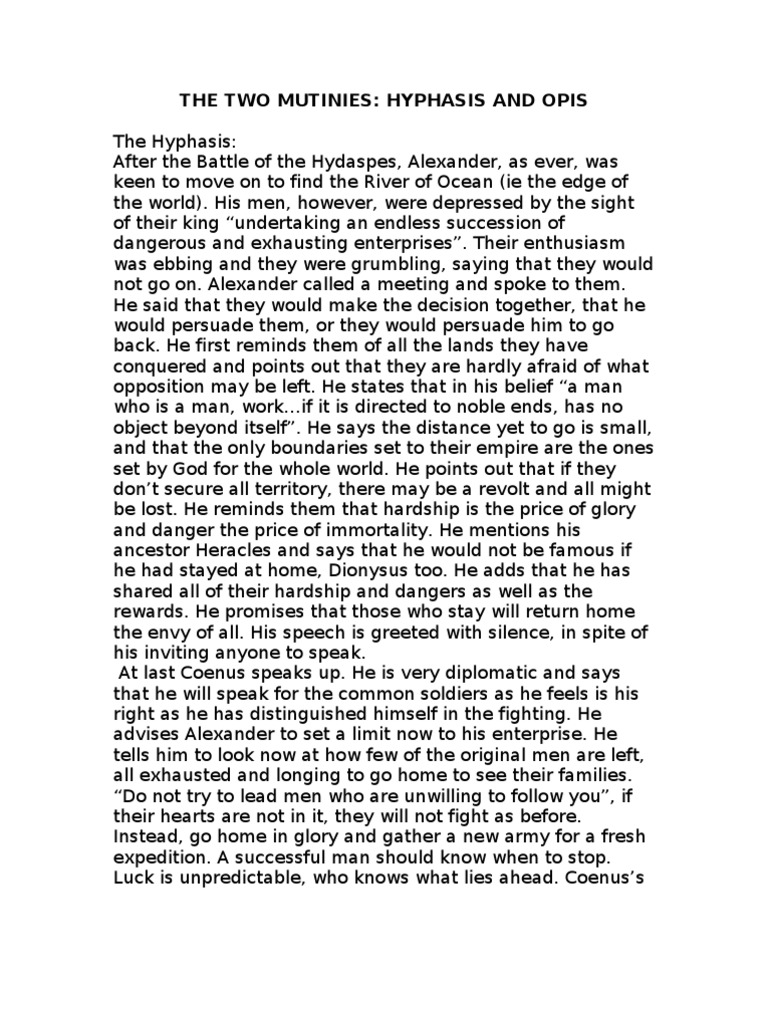 THE TWO MUTINIES: HYPHASIS AND OPIS

The Hyphasis:
After the Battle of the Hydaspes, Alexander, as ever, was keen to move on to find the River of Ocean (ie the edge of the world). His men, however, were depressed by the sight of their king “undertaking an endless succession of dangerous and exhausting enterprises”. Their enthusiasm was ebbing and they were grumbling, saying that they would not go on. Alexander called a meeting and spoke to them. He said that they would make the decision together, that he would persuade them, or they would persuade him to go back. He first reminds them of all the lands they have conquered and points out that they are hardly afraid of what opposition may be left. He states that in his belief “a man who is a man, work...if it is directed to noble ends, has no object beyond itself”. He says the distance yet to go is small, and that the only boundaries set to their empire are the ones set by God for the whole world. He points out that if they don’t secure all territory, there may be a revolt and all might be lost. He reminds them that hardship is the price of glory and danger the price of immortality. He mentions his ancestor Heracles and says that he would not be famous if he had stayed at home, Dionysus too. He adds that he has shared all of their hardship and dangers as well as the rewards. He promises that those who stay will return home the envy of all. His speech is greeted with silence, in spite of his inviting anyone to speak.
At last Coenus speaks up. He is very diplomatic and says that he will speak for the common soldiers as he feels is his right as he has distinguished himself in the fighting. He advises Alexander to set a limit now to his enterprise. He tells him to look now at how few of the original men are left, all exhausted and longing to go home to see their families. “Do not try to lead men who are unwilling to follow you”, if their hearts are not in it, they will not fight as before. Instead, go home in glory and gather a new army for a fresh expedition. A successful man should know when to stop. Luck is unpredictable, who knows what lies ahead. Coenus’s